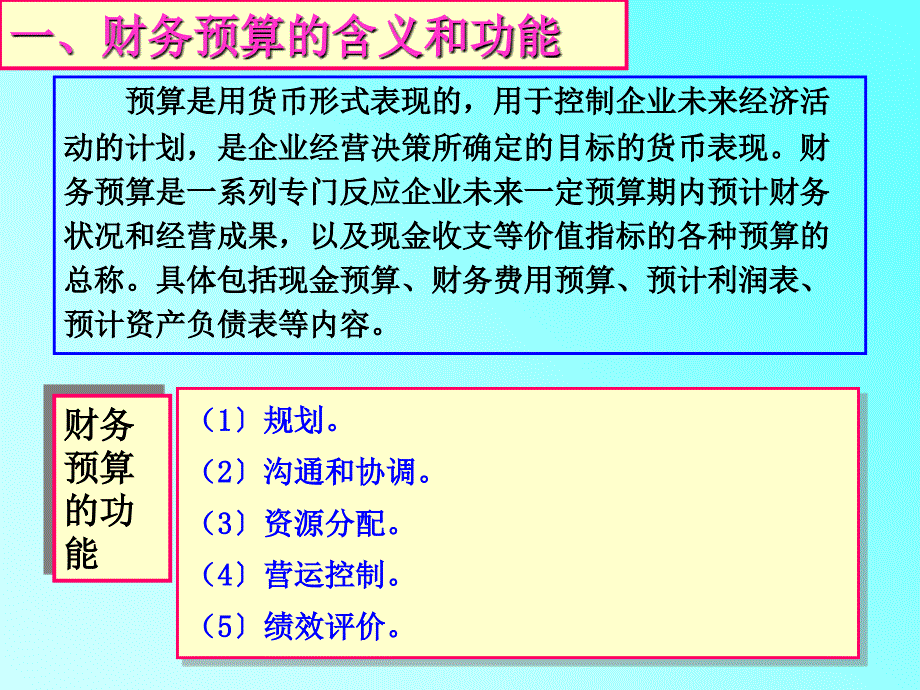 一、财务预算的含义和功能

预算是用货币形式表现的，用于控制企业未来经济活动的计划，是企业经营决策所确定的目标的货币表现。财务预算是一系列专门反应企业未来一定预算期内预计财务状况和经营成果，以及现金收支等价值指标的各种预算的总称。具体包括现金预算、财务费用预算、预计利润表、预计资产负债表等内容。

财务预算的功能

（1）规划。
（2）沟通和协调。
（3）资源分配。
（4）营运控制。
（5）绩效评价。